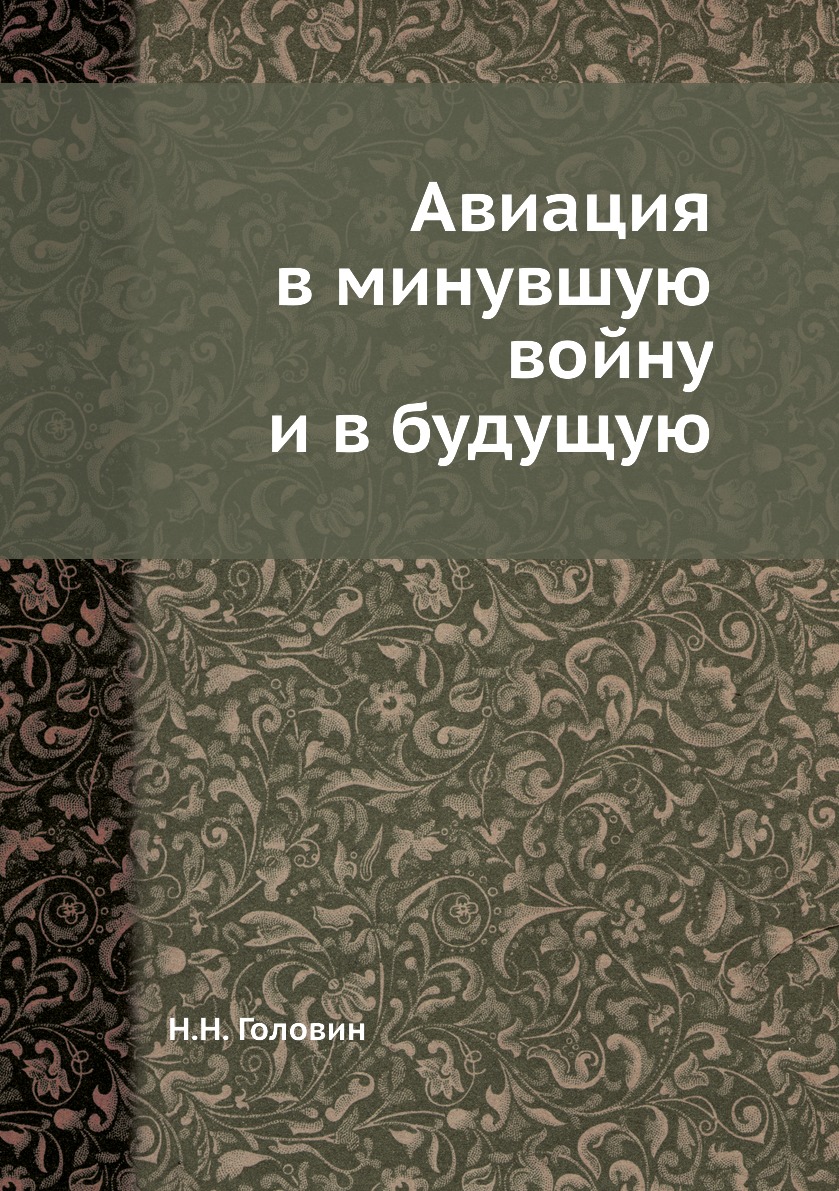 Авиация
в минувшую
войну
и в будущую

Н.Н. Головин